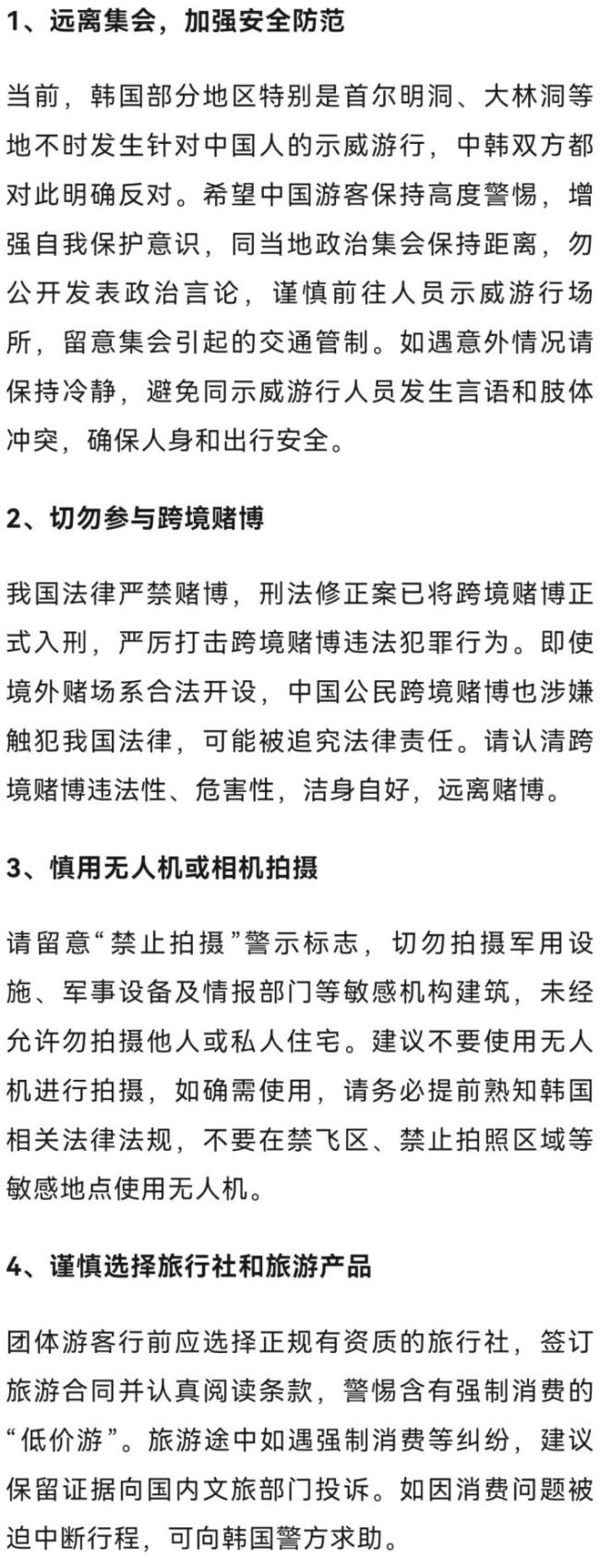 1、远离集会，加强安全防范

当前，韩国部分地区特别是首尔明洞、大林洞等地不时发生针对中国人的示威游行，中韩双方都对此明确反对。希望中国游客保持高度警惕，增强自我保护意识，同当地政治集会保持距离，勿公开发表政治言论，谨慎前往人员示威游行场所，留意集会引起的交通管制。如遇意外情况请保持冷静，避免同示威游行人员发生言语和肢体冲突，确保人身和出行安全。

2、切勿参与跨境赌博

我国法律严禁赌博，刑法修正案已将跨境赌博正式入刑，严厉打击跨境赌博违法犯罪行为。即使境外赌场系合法开设，中国公民跨境赌博也涉嫌触犯我国法律，可能被追究法律责任。请认清跨境赌博违法性、危害性，洁身自好，远离赌博。

3、慎用无人机或相机拍摄

请留意“禁止拍摄”警示标志，切勿拍摄军用设施、军事设备及情报部门等敏感机构建筑，未经允许勿拍摄他人或私人住宅。建议不要使用无人机进行拍摄，如确需使用，请务必提前熟知韩国相关法律法规，不要在禁飞区、禁止拍照区域等敏感地点使用无人机。

4、谨慎选择旅行社和旅游产品

团体游客行前应选择正规有资质的旅行社，签订旅游合同并认真阅读条款，警惕含有强制消费的“低价游”。旅游途中如遇强制消费等纠纷，建议保留证据向国内文旅部门投诉。如因消费问题被迫中断行程，可向韩国警方求助。